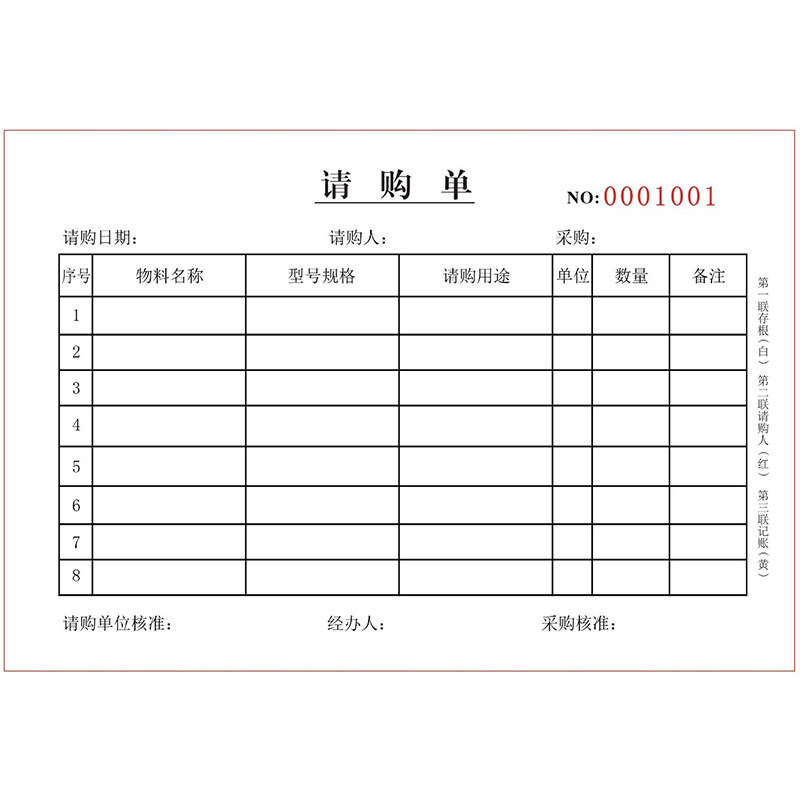 请 购 单

NO:0001001

请购日期: 请购人: 采购:

| 序号 | 物料名称 | 型号规格 | 请购用途 | 单位 | 数量 | 备注 |
|---|---|---|---|---|---|---|
| 1 | | | | | | |
| 2 | | | | | | |
| 3 | | | | | | |
| 4 | | | | | | |
| 5 | | | | | | |
| 6 | | | | | | |
| 7 | | | | | | |
| 8 | | | | | | |

第一联存根(白) 第二联请购人(红) 第三联记账(黄)

请购单位核准: 经办人: 采购核准: